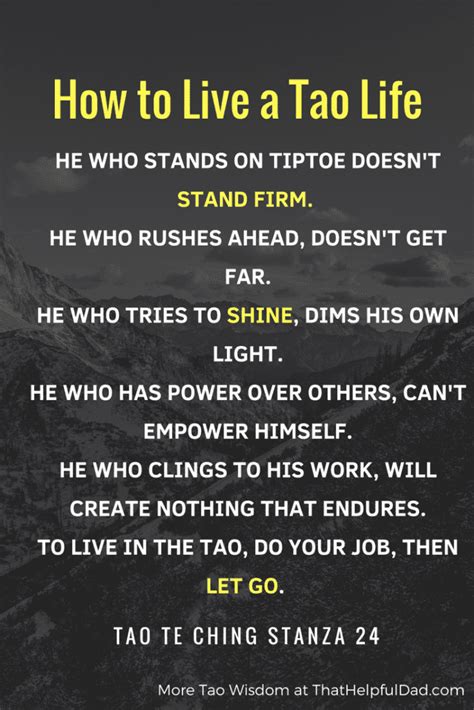 How to Live a Tao Life

HE WHO STANDS ON TIPTOE DOESN'T STAND FIRM.
HE WHO RUSHES AHEAD, DOESN'T GET FAR.
HE WHO TRIES TO SHINE, DIMS HIS OWN LIGHT.
HE WHO HAS POWER OVER OTHERS, CAN'T EMPOWER HIMSELF.
HE WHO CLINGS TO HIS WORK, WILL CREATE NOTHING THAT ENDURES.
TO LIVE IN THE TAO, DO YOUR JOB, THEN LET GO.

TAO TE CHING STANZA 24

More Tao Wisdom at ThatHelpfulDad.com